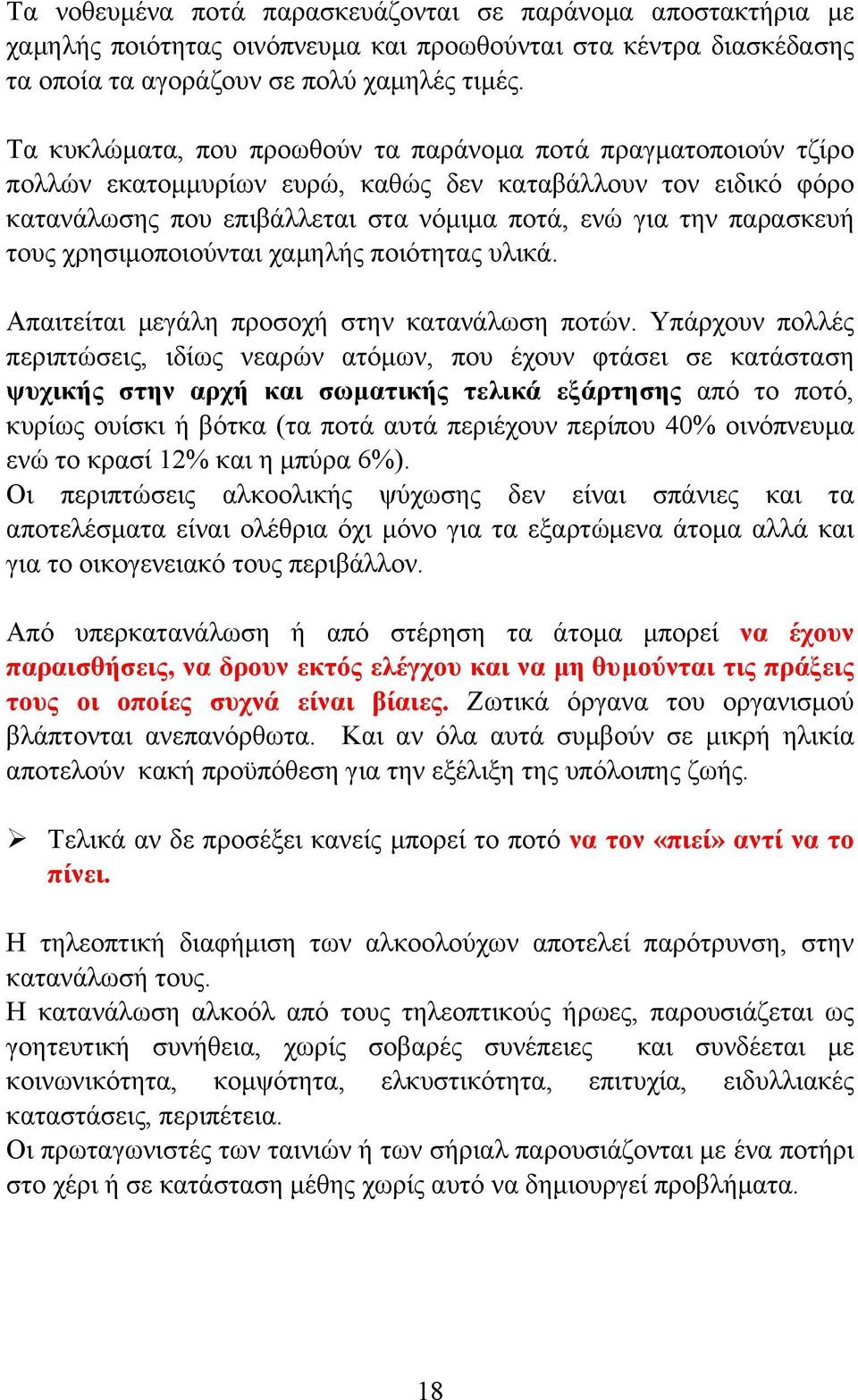 Τα νοθευμένα ποτά παρασκευάζονται σε παράνομα αποστακτήρια με χαμηλής ποιότητας οινόπνευμα και προωθούνται στα κέντρα διασκέδασης τα οποία τα αγοράζουν σε πολύ χαμηλές τιμές.

Τα κυκλώματα, που προωθούν τα παράνομα ποτά πραγματοποιούν τζίρο πολλών εκατομμυρίων ευρώ, καθώς δεν καταβάλλουν τον ειδικό φόρο κατανάλωσης που επιβάλλεται στα νόμιμα ποτά, ενώ για την παρασκευή τους χρησιμοποιούνται χαμηλής ποιότητας υλικά.

Απαιτείται μεγάλη προσοχή στην κατανάλωση ποτών. Υπάρχουν πολλές περιπτώσεις, ιδίως νεαρών ατόμων, που έχουν φτάσει σε κατάσταση ψυχικής στην αρχή και σωματικής τελικά εξάρτησης από το ποτό, κυρίως ουίσκι ή βότκα (τα ποτά αυτά περιέχουν περίπου 40% οινόπνευμα ενώ το κρασί 12% και η μπύρα 6%).
Οι περιπτώσεις αλκοολικής ψύχωσης δεν είναι σπάνιες και τα αποτελέσματα είναι ολέθρια όχι μόνο για τα εξαρτώμενα άτομα αλλά και για το οικογενειακό τους περιβάλλον.

Από υπερκατανάλωση ή από στέρηση τα άτομα μπορεί να έχουν παραισθήσεις, να δρουν εκτός ελέγχου και να μη θυμούνται τις πράξεις τους οι οποίες συχνά είναι βίαιες. Ζωτικά όργανα του οργανισμού βλάπτονται ανεπανόρθωτα. Και αν όλα αυτά συμβούν σε μικρή ηλικία αποτελούν κακή προϋπόθεση για την εξέλιξη της υπόλοιπης ζωής.

➢ Τελικά αν δε προσέξει κανείς μπορεί το ποτό να τον «πιεί» αντί να το πίνει.

Η τηλεοπτική διαφήμιση των αλκοολούχων αποτελεί παρότρυνση, στην κατανάλωσή τους.
Η κατανάλωση αλκοόλ από τους τηλεοπτικούς ήρωες, παρουσιάζεται ως γοητευτική συνήθεια, χωρίς σοβαρές συνέπειες και συνδέεται με κοινωνικότητα, κομψότητα, ελκυστικότητα, επιτυχία, ειδυλλιακές καταστάσεις, περιπέτεια.
Οι πρωταγωνιστές των ταινιών ή των σήριαλ παρουσιάζονται με ένα ποτήρι στο χέρι ή σε κατάσταση μέθης χωρίς αυτό να δημιουργεί προβλήματα.

18